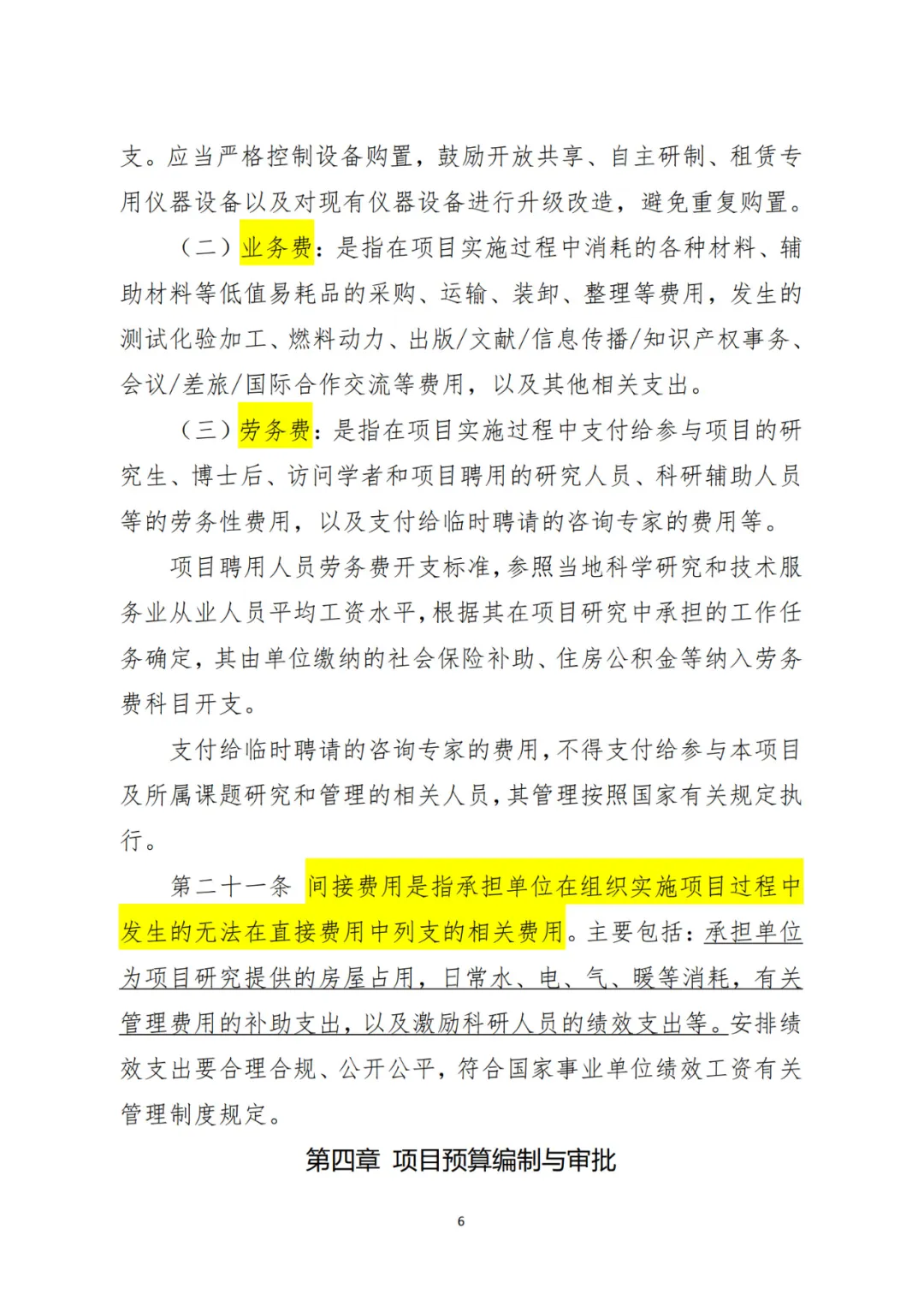 支。应当严格控制设备购置，鼓励开放共享、自主研制、租赁专用仪器设备以及对现有仪器设备进行升级改造，避免重复购置。

（二）业务费：是指在项目实施过程中消耗的各种材料、辅助材料等低值易耗品的采购、运输、装卸、整理等费用，发生的测试化验加工、燃料动力、出版/文献/信息传播/知识产权事务、会议/差旅/国际合作交流等费用，以及其他相关支出。

（三）劳务费：是指在项目实施过程中支付给参与项目的研究生、博士后、访问学者和项目聘用的研究人员、科研辅助人员等的劳务性费用，以及支付给临时聘请的咨询专家的费用等。

项目聘用人员劳务费开支标准，参照当地科学研究和技术服务业从业人员平均工资水平，根据其在项目研究中承担的工作任务确定，其由单位缴纳的社会保险补助、住房公积金等纳入劳务费科目开支。

支付给临时聘请的咨询专家的费用，不得支付给参与本项目及所属课题研究和管理的相关人员，其管理按照国家有关规定执行。

第二十一条 间接费用是指承担单位在组织实施项目过程中发生的无法在直接费用中列支的相关费用。主要包括：承担单位为项目研究提供的房屋占用，日常水、电、气、暖等消耗，有关管理费用的补助支出，以及激励科研人员的绩效支出等。安排绩效支出要合理合规、公开公平，符合国家事业单位绩效工资有关管理制度规定。

第四章 项目预算编制与审批

6